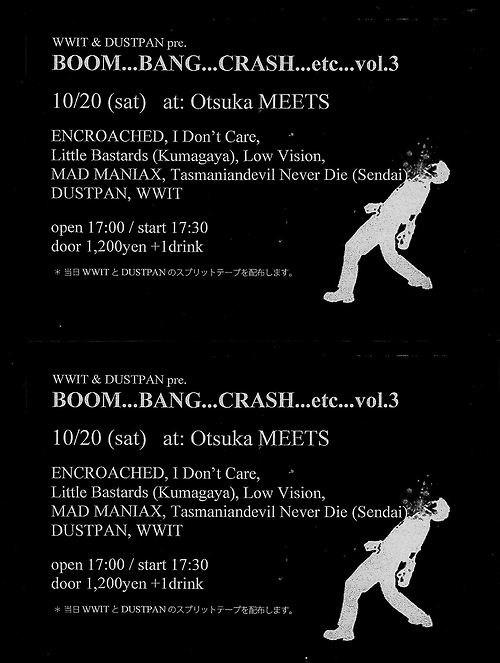 WWIT & DUSTPAN pre.
BOOM...BANG...CRASH...etc...vol.3

10/20 (sat) at: Otsuka MEETS

ENCROACHED, I Don't Care, Little Bastards (Kumagaya), Low Vision, MAD MANIAX, Tasmaniandevil Never Die (Sendai) DUSTPAN, WWIT

open 17:00 / start 17:30
door 1,200yen +1drink

＊当日 WWIT と DUSTPAN のスプリットテープを配布します。

WWIT & DUSTPAN pre.
BOOM...BANG...CRASH...etc...vol.3

10/20 (sat) at: Otsuka MEETS

ENCROACHED, I Don't Care, Little Bastards (Kumagaya), Low Vision, MAD MANIAX, Tasmaniandevil Never Die (Sendai) DUSTPAN, WWIT

open 17:00 / start 17:30
door 1,200yen +1drink

＊当日 WWIT と DUSTPAN のスプリットテープを配布します。